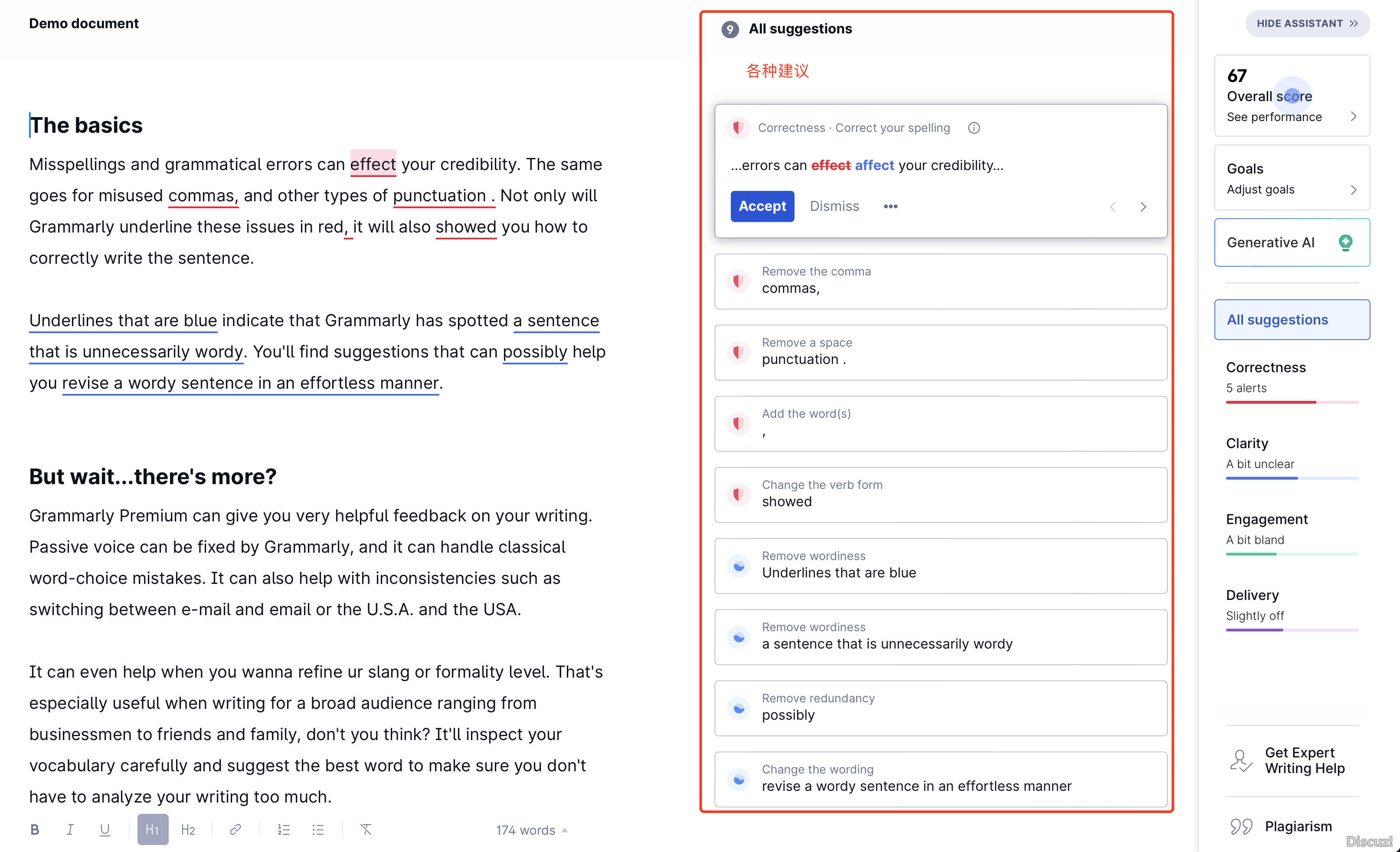 Demo document

The basics

Misspellings and grammatical errors can effect your credibility. The same goes for misused commas, and other types of punctuation . Not only will Grammarly underline these issues in red, it will also showed you how to correctly write the sentence.

Underlines that are blue indicate that Grammarly has spotted a sentence that is unnecessarily wordy. You'll find suggestions that can possibly help you revise a wordy sentence in an effortless manner.

But wait...there's more?

Grammarly Premium can give you very helpful feedback on your writing. Passive voice can be fixed by Grammarly, and it can handle classical word-choice mistakes. It can also help with inconsistencies such as switching between e-mail and email or the U.S.A. and the USA.

It can even help when you wanna refine ur slang or formality level. That's especially useful when writing for a broad audience ranging from businessmen to friends and family, don't you think? It'll inspect your vocabulary carefully and suggest the best word to make sure you don't have to analyze your writing too much.

B I U H1 H2 174 words

9 All suggestions

各种建议

Correctness · Correct your spelling

...errors can effect affect your credibility...

Accept Dismiss •••

Remove the comma
commas,

Remove a space
punctuation .

Add the word(s)
,

Change the verb form
showed

Remove wordiness
Underlines that are blue

Remove wordiness
a sentence that is unnecessarily wordy

Remove redundancy
possibly

Change the wording
revise a wordy sentence in an effortless manner

HIDE ASSISTANT

67
Overall score
See performance

Goals
Adjust goals

Generative AI

All suggestions

Correctness
5 alerts

Clarity
A bit unclear

Engagement
A bit bland

Delivery
Slightly off

Get Expert Writing Help

Plagiarism

Discuz!